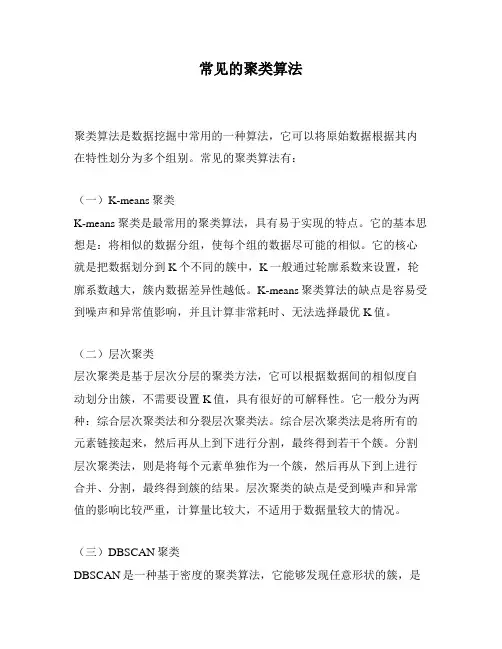 常见的聚类算法

聚类算法是数据挖掘中常用的一种算法，它可以将原始数据根据其内在特性划分为多个组别。常见的聚类算法有：

（一）K-means 聚类
K-means 聚类是最常用的聚类算法，具有易于实现的特点。它的基本思想是：将相似的数据分组，使每个组的数据尽可能的相似。它的核心就是把数据划分到 K 个不同的簇中，K 一般通过轮廓系数来设置，轮廓系数越大，簇内数据差异性越低。K-means 聚类算法的缺点是容易受到噪声和异常值影响，并且计算非常耗时、无法选择最优 K 值。

（二）层次聚类
层次聚类是基于层次分层的聚类方法，它可以根据数据间的相似度自动划分出簇，不需要设置 K 值，具有很好的可解释性。它一般分为两种：综合层次聚类法和分裂层次聚类法。综合层次聚类法是将所有的元素链接起来，然后再从上到下进行分割，最终得到若干个簇。分割层次聚类法，则是将每个元素单独作为一个簇，然后再从下到上进行合并、分割，最终得到簇的结果。层次聚类的缺点是受到噪声和异常值的影响比较严重，计算量比较大，不适用于数据量较大的情况。

（三）DBSCAN 聚类
DBSCAN 是一种基于密度的聚类算法，它能够发现任意形状的簇，是